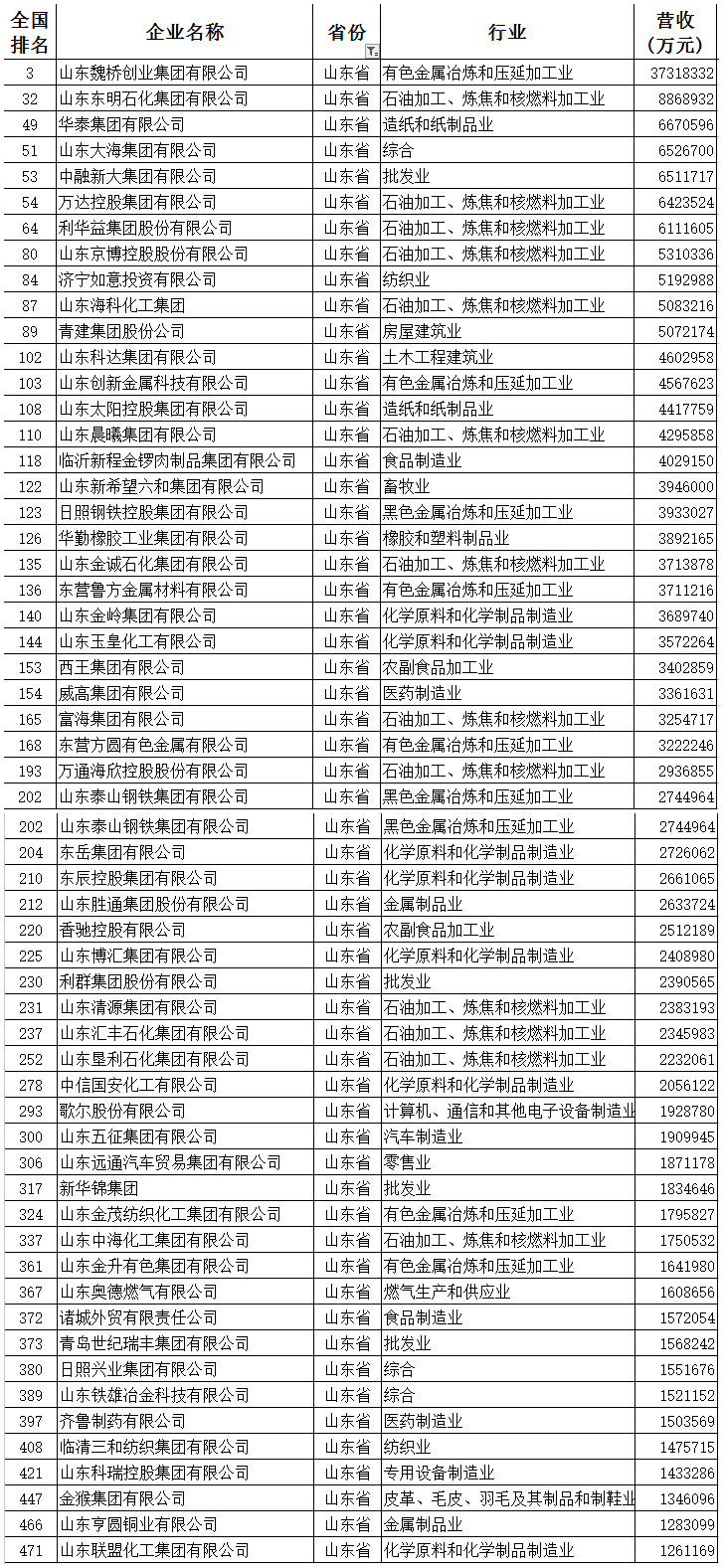 | 全国排名 | 企业名称 | 省份 | 行业 | 营收（万元） |
|---|---|---|---|---|
| 3 | 山东魏桥创业集团有限公司 | 山东省 | 有色金属冶炼和压延加工业 | 37318332 |
| 32 | 山东东明石化集团有限公司 | 山东省 | 石油加工、炼焦和核燃料加工业 | 8868932 |
| 49 | 华泰集团有限公司 | 山东省 | 造纸和纸制品业 | 6670596 |
| 51 | 山东大海集团有限公司 | 山东省 | 综合 | 6526700 |
| 53 | 中融新大集团有限公司 | 山东省 | 批发业 | 6511717 |
| 54 | 万达控股集团有限公司 | 山东省 | 石油加工、炼焦和核燃料加工业 | 6423524 |
| 64 | 利华益集团股份有限公司 | 山东省 | 石油加工、炼焦和核燃料加工业 | 6111605 |
| 80 | 山东京博控股股份有限公司 | 山东省 | 石油加工、炼焦和核燃料加工业 | 5310336 |
| 84 | 济宁如意投资有限公司 | 山东省 | 纺织业 | 5192988 |
| 87 | 山东海科化工集团 | 山东省 | 石油加工、炼焦和核燃料加工业 | 5083216 |
| 89 | 青建集团股份公司 | 山东省 | 房屋建筑业 | 5072174 |
| 102 | 山东科达集团有限公司 | 山东省 | 土木工程建筑业 | 4602958 |
| 103 | 山东创新金属科技有限公司 | 山东省 | 有色金属冶炼和压延加工业 | 4567623 |
| 108 | 山东太阳控股集团有限公司 | 山东省 | 造纸和纸制品业 | 4417759 |
| 110 | 山东晨曦集团有限公司 | 山东省 | 石油加工、炼焦和核燃料加工业 | 4295858 |
| 118 | 临沂新程金锣肉制品集团有限公司 | 山东省 | 食品制造业 | 4029150 |
| 122 | 山东新希望六和集团有限公司 | 山东省 | 畜牧业 | 3946000 |
| 123 | 日照钢铁控股集团有限公司 | 山东省 | 黑色金属冶炼和压延加工业 | 3933027 |
| 126 | 华勤橡胶工业集团有限公司 | 山东省 | 橡胶和塑料制品业 | 3892165 |
| 135 | 山东金诚石化集团有限公司 | 山东省 | 石油加工、炼焦和核燃料加工业 | 3713878 |
| 136 | 东营鲁方金属材料有限公司 | 山东省 | 有色金属冶炼和压延加工业 | 3711216 |
| 140 | 山东金岭集团有限公司 | 山东省 | 化学原料和化学制品制造业 | 3689740 |
| 144 | 山东玉皇化工有限公司 | 山东省 | 化学原料和化学制品制造业 | 3572264 |
| 153 | 西王集团有限公司 | 山东省 | 农副食品加工业 | 3402859 |
| 154 | 威高集团有限公司 | 山东省 | 医药制造业 | 3361631 |
| 165 | 富海集团有限公司 | 山东省 | 石油加工、炼焦和核燃料加工业 | 3254717 |
| 168 | 东营方圆有色金属有限公司 | 山东省 | 有色金属冶炼和压延加工业 | 3222246 |
| 193 | 万通海欣控股股份有限公司 | 山东省 | 石油加工、炼焦和核燃料加工业 | 2936855 |
| 202 | 山东泰山钢铁集团有限公司 | 山东省 | 黑色金属冶炼和压延加工业 | 2744964 |
| 202 | 山东泰山钢铁集团有限公司 | 山东省 | 黑色金属冶炼和压延加工业 | 2744964 |
| 204 | 东岳集团有限公司 | 山东省 | 化学原料和化学制品制造业 | 2726062 |
| 210 | 东辰控股集团有限公司 | 山东省 | 化学原料和化学制品制造业 | 2661065 |
| 212 | 山东胜通集团股份有限公司 | 山东省 | 金属制品业 | 2633724 |
| 220 | 香驰控股有限公司 | 山东省 | 农副食品加工业 | 2512189 |
| 225 | 山东博汇集团有限公司 | 山东省 | 化学原料和化学制品制造业 | 2408980 |
| 230 | 利群集团股份有限公司 | 山东省 | 批发业 | 2390565 |
| 231 | 山东清源集团有限公司 | 山东省 | 石油加工、炼焦和核燃料加工业 | 2383193 |
| 237 | 山东汇丰石化集团有限公司 | 山东省 | 石油加工、炼焦和核燃料加工业 | 2345983 |
| 252 | 山东垦利石化集团有限公司 | 山东省 | 石油加工、炼焦和核燃料加工业 | 2232061 |
| 278 | 中信国安化工有限公司 | 山东省 | 化学原料和化学制品制造业 | 2056122 |
| 293 | 歌尔股份有限公司 | 山东省 | 计算机、通信和其他电子设备制造业 | 1928780 |
| 300 | 山东五征集团有限公司 | 山东省 | 汽车制造业 | 1909945 |
| 306 | 山东远通汽车贸易集团有限公司 | 山东省 | 零售业 | 1871178 |
| 317 | 新华锦集团 | 山东省 | 批发业 | 1834646 |
| 324 | 山东金茂纺织化工集团有限公司 | 山东省 | 有色金属冶炼和压延加工业 | 1795827 |
| 337 | 山东中海化工集团有限公司 | 山东省 | 石油加工、炼焦和核燃料加工业 | 1750532 |
| 361 | 山东金升有色集团有限公司 | 山东省 | 有色金属冶炼和压延加工业 | 1641980 |
| 367 | 山东奥德燃气有限公司 | 山东省 | 燃气生产和供应业 | 1608656 |
| 372 | 诸城外贸有限责任公司 | 山东省 | 食品制造业 | 1572054 |
| 373 | 青岛世纪瑞丰集团有限公司 | 山东省 | 批发业 | 1568242 |
| 380 | 日照兴业集团有限公司 | 山东省 | 综合 | 1551676 |
| 389 | 山东铁雄冶金科技有限公司 | 山东省 | 综合 | 1521152 |
| 397 | 齐鲁制药有限公司 | 山东省 | 医药制造业 | 1503569 |
| 408 | 临清三和纺织集团有限公司 | 山东省 | 纺织业 | 1475715 |
| 421 | 山东科瑞控股集团有限公司 | 山东省 | 专用设备制造业 | 1433286 |
| 447 | 金猴集团有限公司 | 山东省 | 皮革、毛皮、羽毛及其制品和制鞋业 | 1346096 |
| 466 | 山东亨圆铜业有限公司 | 山东省 | 金属制品业 | 1283099 |
| 471 | 山东联盟化工集团有限公司 | 山东省 | 化学原料和化学制品制造业 | 1261169 |